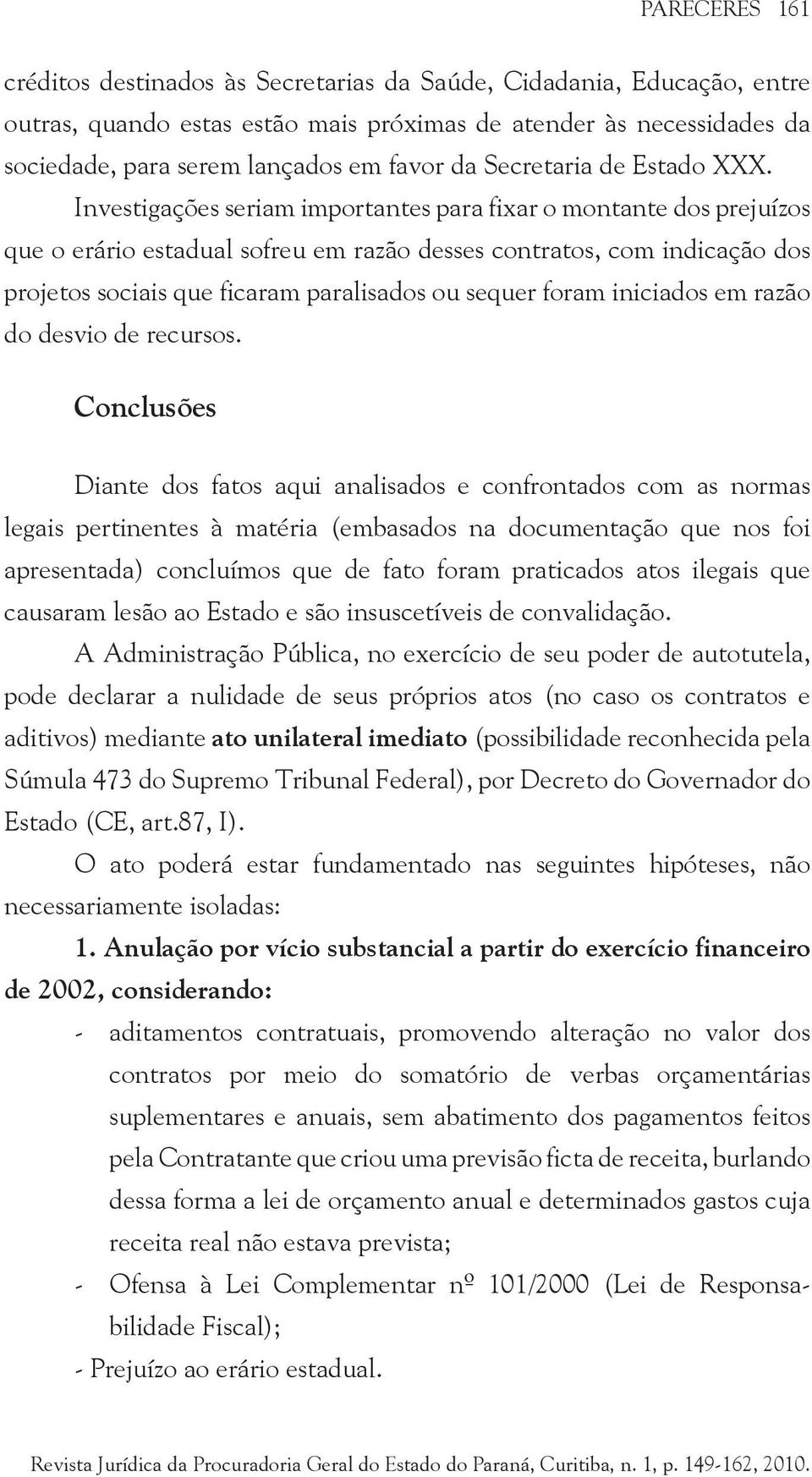 PARECERES 161

créditos destinados às Secretarias da Saúde, Cidadania, Educação, entre outras, quando estas estão mais próximas de atender às necessidades da sociedade, para serem lançados em favor da Secretaria de Estado XXX.

Investigações seriam importantes para fixar o montante dos prejuízos que o erário estadual sofreu em razão desses contratos, com indicação dos projetos sociais que ficaram paralisados ou sequer foram iniciados em razão do desvio de recursos.

Conclusões

Diante dos fatos aqui analisados e confrontados com as normas legais pertinentes à matéria (embasados na documentação que nos foi apresentada) concluímos que de fato foram praticados atos ilegais que causaram lesão ao Estado e são insuscetíveis de convalidação.

A Administração Pública, no exercício de seu poder de autotutela, pode declarar a nulidade de seus próprios atos (no caso os contratos e aditivos) mediante ato unilateral imediato (possibilidade reconhecida pela Súmula 473 do Supremo Tribunal Federal), por Decreto do Governador do Estado (CE, art.87, I).

O ato poderá estar fundamentado nas seguintes hipóteses, não necessariamente isoladas:

1. Anulação por vício substancial a partir do exercício financeiro de 2002, considerando:

- aditamentos contratuais, promovendo alteração no valor dos contratos por meio do somatório de verbas orçamentárias suplementares e anuais, sem abatimento dos pagamentos feitos pela Contratante que criou uma previsão ficta de receita, burlando dessa forma a lei de orçamento anual e determinados gastos cuja receita real não estava prevista;

- Ofensa à Lei Complementar nº 101/2000 (Lei de Responsabilidade Fiscal);

- Prejuízo ao erário estadual.

Revista Jurídica da Procuradoria Geral do Estado do Paraná, Curitiba, n. 1, p. 149-162, 2010.